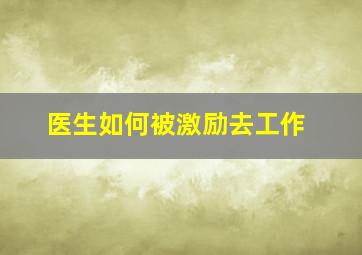 医生如何被激励去工作